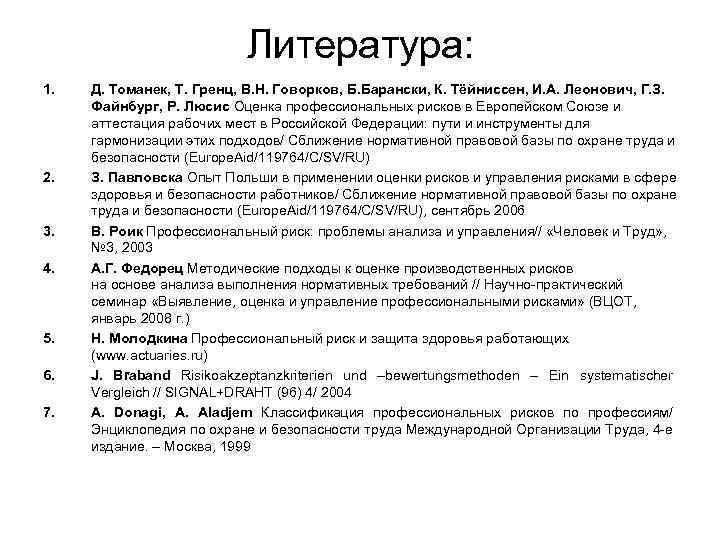 Литература:

1. Д. Томанек, Т. Гренц, В.Н. Говорков, Б.Барански, К. Тёйниссен, И.А. Леонович, Г.З. Файнбург, Р. Люсис Оценка профессиональных рисков в Европейском Союзе и аттестация рабочих мест в Российской Федерации: пути и инструменты для гармонизации этих подходов/ Сближение нормативной правовой базы по охране труда и безопасности (EuropeAid/119764/C/SV/RU)

2. З. Павловска Опыт Польши в применении оценки рисков и управления рисками в сфере здоровья и безопасности работников/ Сближение нормативной правовой базы по охране труда и безопасности (EuropeAid/119764/C/SV/RU), сентябрь 2006

3. В. Роик Профессиональный риск: проблемы анализа и управления// «Человек и Труд», №3, 2003

4. А.Г. Федорец Методические подходы к оценке производственных рисков на основе анализа выполнения нормативных требований // Научно-практический семинар «Выявление, оценка и управление профессиональными рисками» (ВЦОТ, январь 2008 г.)

5. Н. Молодкина Профессиональный риск и защита здоровья работающих (www.actuaries.ru)

6. J. Braband Risikoakzeptanzkriterien und –bewertungsmethoden – Ein systematischer Vergleich // SIGNAL+DRAHT (96) 4/ 2004

7. A. Donagi, A. Aladjem Классификация профессиональных рисков по профессиям/ Энциклопедия по охране и безопасности труда Международной Организации Труда, 4-е издание. – Москва, 1999